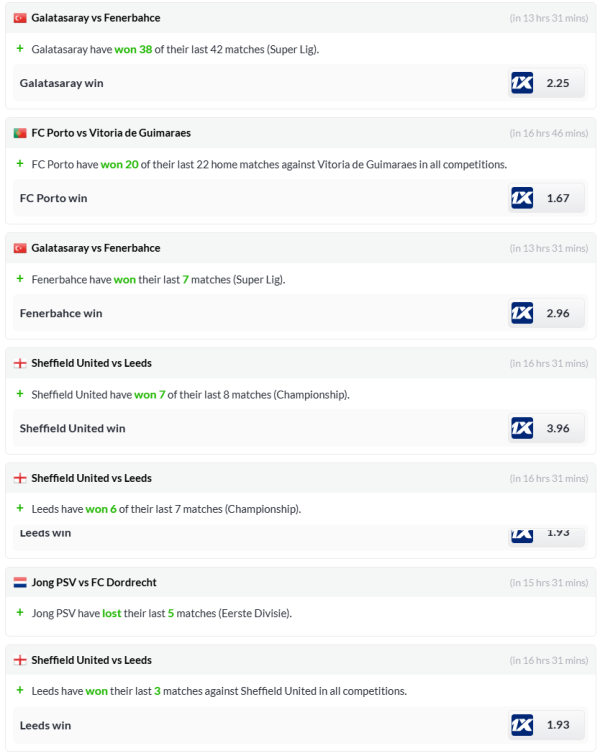 Galatasaray vs Fenerbahce (in 13 hrs 31 mins)

+ Galatasaray have won 38 of their last 42 matches (Super Lig).

Galatasaray win 1X 2.25

FC Porto vs Vitoria de Guimaraes (in 16 hrs 46 mins)

+ FC Porto have won 20 of their last 22 home matches against Vitoria de Guimaraes in all competitions.

FC Porto win 1X 1.67

Galatasaray vs Fenerbahce (in 13 hrs 31 mins)

+ Fenerbahce have won their last 7 matches (Super Lig).

Fenerbahce win 1X 2.96

Sheffield United vs Leeds (in 16 hrs 31 mins)

+ Sheffield United have won 7 of their last 8 matches (Championship).

Sheffield United win 1X 3.96

Sheffield United vs Leeds (in 16 hrs 31 mins)

+ Leeds have won 6 of their last 7 matches (Championship).

Leeds win 1X 1.93

Jong PSV vs FC Dordrecht (in 15 hrs 31 mins)

+ Jong PSV have lost their last 5 matches (Eerste Divisie).

Sheffield United vs Leeds (in 16 hrs 31 mins)

+ Leeds have won their last 3 matches against Sheffield United in all competitions.

Leeds win 1X 1.93